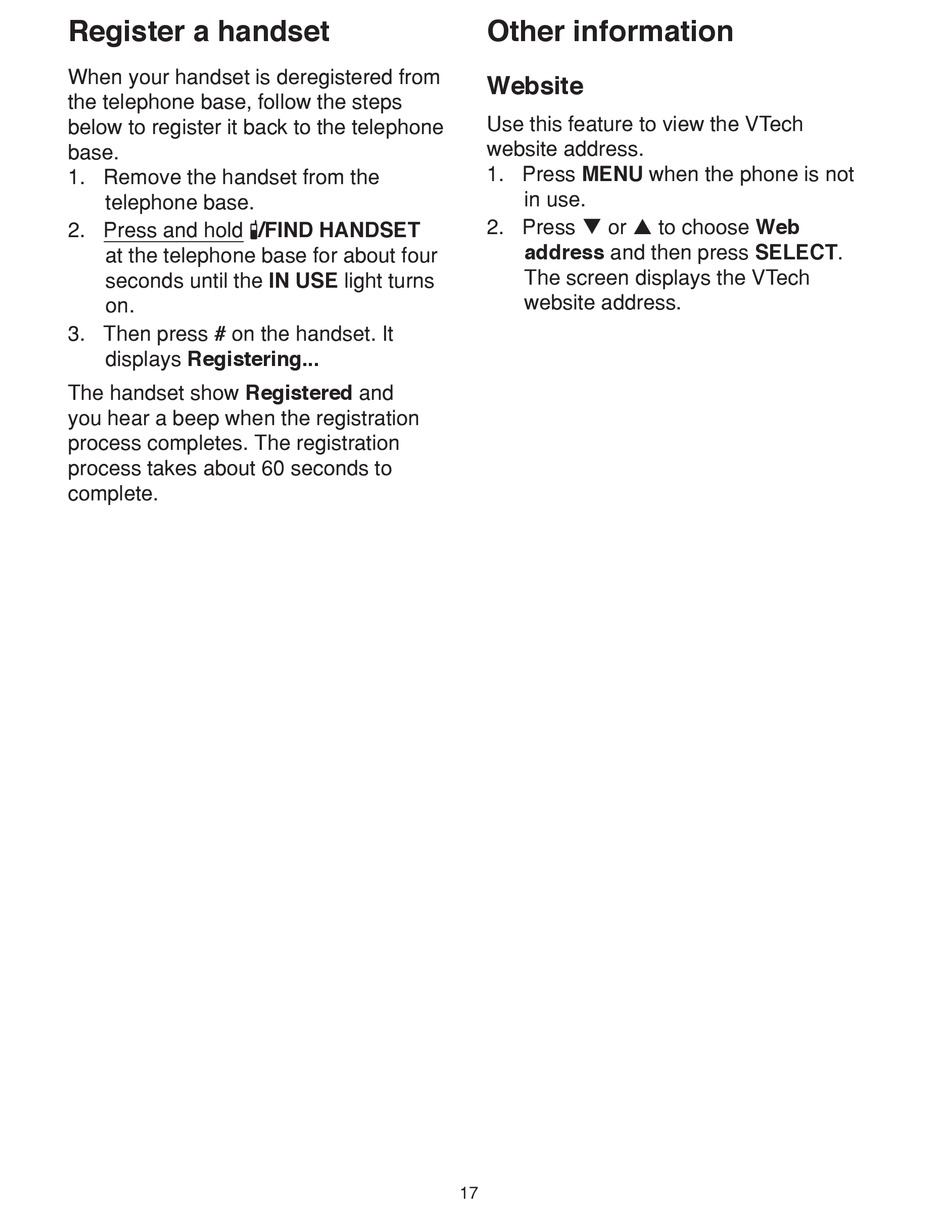 Register a handset

When your handset is deregistered from the telephone base, follow the steps below to register it back to the telephone base.

1. Remove the handset from the telephone base.
2. Press and hold /FIND HANDSET at the telephone base for about four seconds until the IN USE light turns on.
3. Then press # on the handset. It displays Registering...

The handset show Registered and you hear a beep when the registration process completes. The registration process takes about 60 seconds to complete.

Other information

Website

Use this feature to view the VTech website address.

1. Press MENU when the phone is not in use.
2. Press ▼ or ▲ to choose Web address and then press SELECT. The screen displays the VTech website address.

17